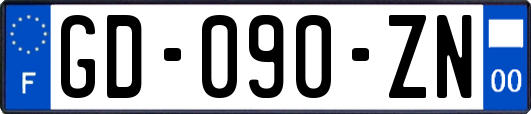 F
GD-090-ZN
00